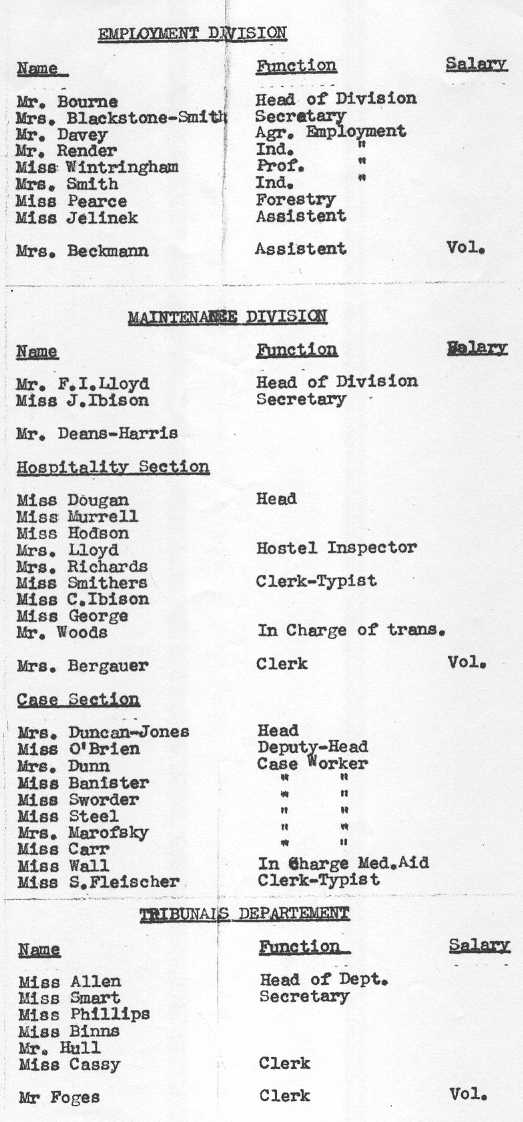 EMPLOYMENT DIVISION

| Name | Function | Salary |
|---|---|---|
| Mr. Bourne | Head of Division | |
| Mrs. Blackstone-Smith | Secretary | |
| Mr. Davey | Agr. Employment | |
| Mr. Render | Ind. " | |
| Miss Wintringham | Prof. " | |
| Mrs. Smith | Ind. " | |
| Miss Pearce | Forestry | |
| Miss Jelinek | Assistent | |
| Mrs. Beckmann | Assistent | Vol. |

MAINTENANCE DIVISION

| Name | Function | Salary |
|---|---|---|
| Mr. F.I.Lloyd | Head of Division | |
| Miss J.Ibison | Secretary | |
| Mr. Deans-Harris | | |

Hospitality Section

| | | |
|---|---|---|
| Miss Dougan | Head | |
| Miss Murrell | | |
| Miss Hodson | | |
| Mrs. Lloyd | Hostel Inspector | |
| Mrs. Richards | | |
| Miss Smithers | Clerk-Typist | |
| Miss C.Ibison | | |
| Miss George | | |
| Mr. Woods | In Charge of trans. | |
| Mrs. Bergauer | Clerk | Vol. |

Case Section

| | | |
|---|---|---|
| Mrs. Duncan-Jones | Head | |
| Miss O'Brien | Deputy-Head | |
| Mrs. Dunn | Case Worker | |
| Miss Banister | " " | |
| Miss Sworder | " " | |
| Miss Steel | " " | |
| Mrs. Marofsky | " " | |
| Miss Carr | " " | |
| Miss Wall | In Charge Med.Aid | |
| Miss S.Fleischer | Clerk-Typist | |

TRIBUNALS DEPARTEMENT

| Name | Function | Salary |
|---|---|---|
| Miss Allen | Head of Dept. | |
| Miss Smart | Secretary | |
| Miss Phillips | | |
| Miss Binns | | |
| Mr. Hull | | |
| Miss Cassy | Clerk | |
| Mr Foges | Clerk | Vol. |